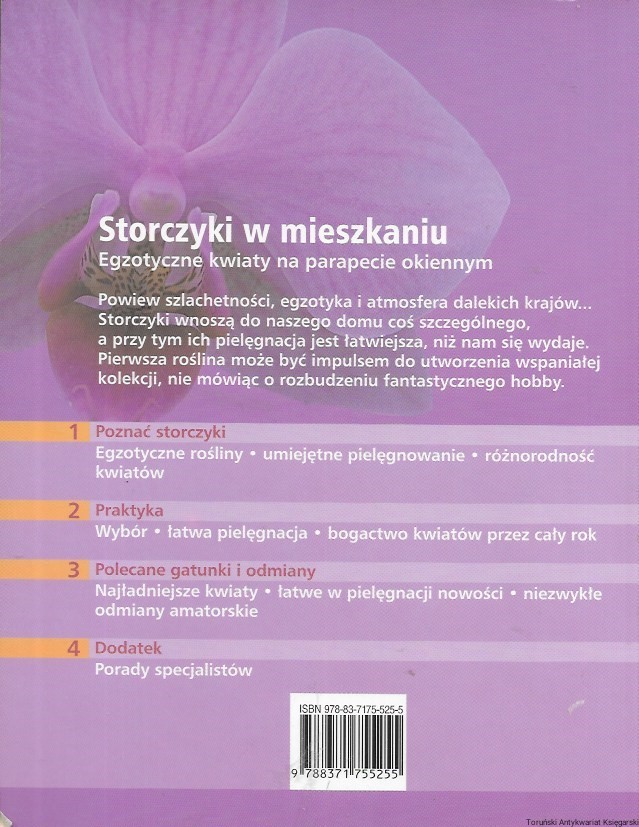 Storczyki w mieszkaniu
Egzotyczne kwiaty na parapecie okiennym

Powiew szlachetności, egzotyka i atmosfera dalekich krajów... Storczyki wnoszą do naszego domu coś szczególnego, a przy tym ich pielęgnacja jest łatwiejsza, niż nam się wydaje. Pierwsza roślina może być impulsem do utworzenia wspaniałej kolekcji, nie mówiąc o rozbudzeniu fantastycznego hobby.

1 Poznać storczyki
Egzotyczne rośliny • umiejętne pielęgnowanie • różnorodność kwiatów

2 Praktyka
Wybór • łatwa pielęgnacja • bogactwo kwiatów przez cały rok

3 Polecane gatunki i odmiany
Najładniejsze kwiaty • łatwe w pielęgnacji nowości • niezwykłe odmiany amatorskie

4 Dodatek
Porady specjalistów

ISBN 978-83-7175-525-5

9 788371 755255

Toruński Antykwariat Księgarski